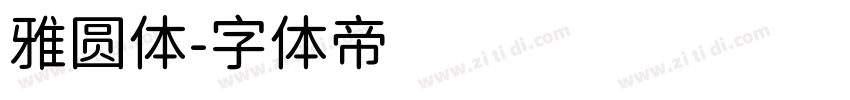 雅圆体-字体帝

www.zi ti di.com www.zi ti di.com www.zi ti di.com www.zi ti di.com